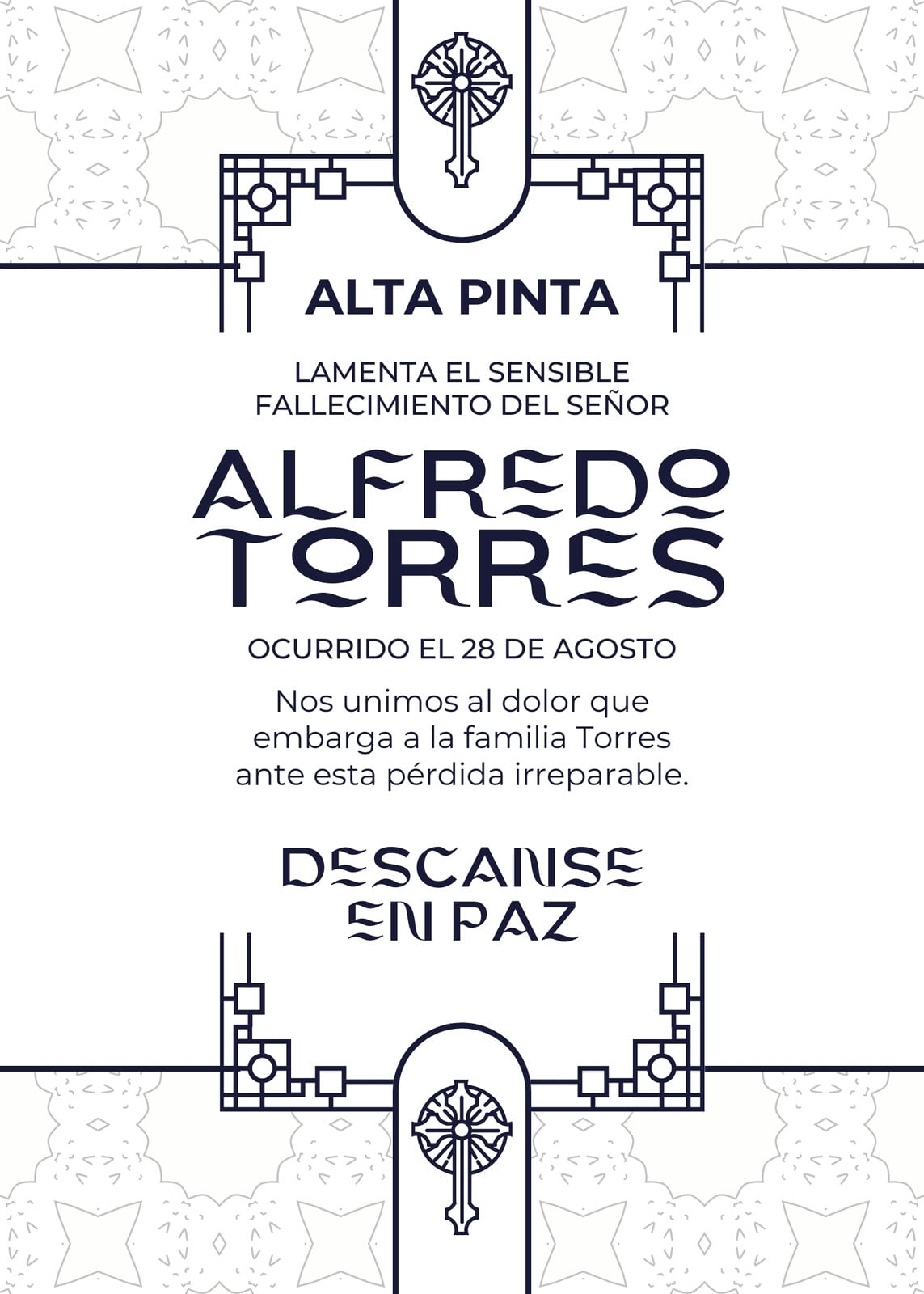 ALTA PINTA

LAMENTA EL SENSIBLE FALLECIMIENTO DEL SEÑOR

ALFREDO TORRES

OCURRIDO EL 28 DE AGOSTO

Nos unimos al dolor que embarga a la familia Torres ante esta pérdida irreparable.

DESCANSE EN PAZ